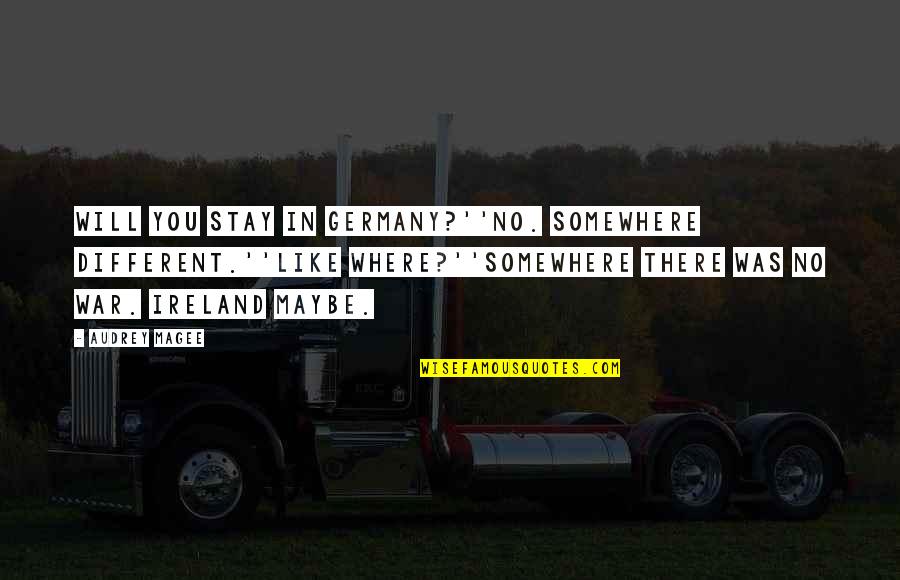 WILL YOU STAY IN GERMANY?''NO. SOMEWHERE DIFFERENT.''LIKE WHERE?''SOMEWHERE THERE WAS NO WAR. IRELAND MAYBE.

- AUDREY MAGEE

WISEFAMOUSQUOTES.COM